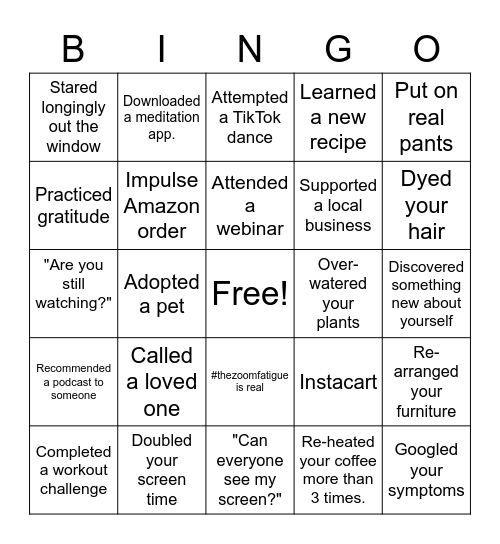 | B | I | N | G | O |
|---|---|---|---|---|
| Stared longingly out the window | Downloaded a meditation app. | Attempted a TikTok dance | Learned a new recipe | Put on real pants |
| Practiced gratitude | Impulse Amazon order | Attended a webinar | Supported a local business | Dyed your hair |
| "Are you still watching?" | Adopted a pet | Free! | Over-watered your plants | Discovered something new about yourself |
| Recommended a podcast to someone | Called a loved one | #thezoomfatigue is real | Instacart | Re-arranged your furniture |
| Completed a workout challenge | Doubled your screen time | "Can everyone see my screen?" | Re-heated your coffee more than 3 times. | Googled your symptoms |